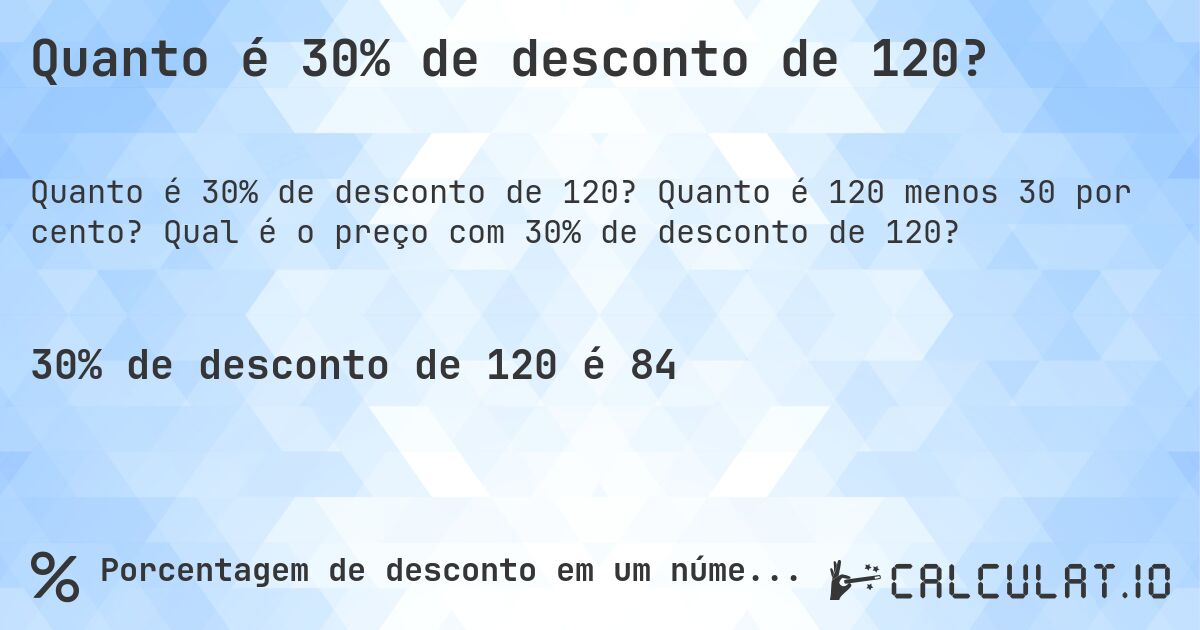 Quanto é 30% de desconto de 120?

Quanto é 30% de desconto de 120? Quanto é 120 menos 30 por cento? Qual é o preço com 30% de desconto de 120?

30% de desconto de 120 é 84

% Porcentagem de desconto em um núme...

CALCULAT.IO